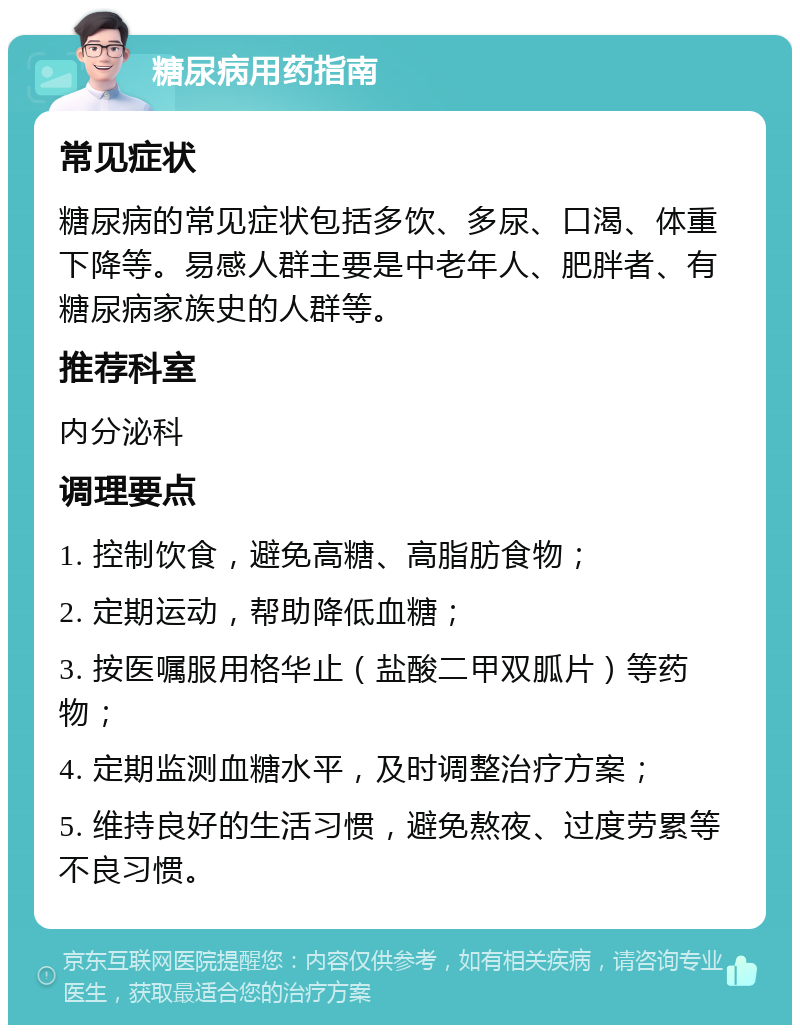 糖尿病用药指南

常见症状

糖尿病的常见症状包括多饮、多尿、口渴、体重下降等。易感人群主要是中老年人、肥胖者、有糖尿病家族史的人群等。

推荐科室

内分泌科

调理要点

1. 控制饮食，避免高糖、高脂肪食物；

2. 定期运动，帮助降低血糖；

3. 按医嘱服用格华止（盐酸二甲双胍片）等药物；

4. 定期监测血糖水平，及时调整治疗方案；

5. 维持良好的生活习惯，避免熬夜、过度劳累等不良习惯。

京东互联网医院提醒您：内容仅供参考，如有相关疾病，请咨询专业医生，获取最适合您的治疗方案